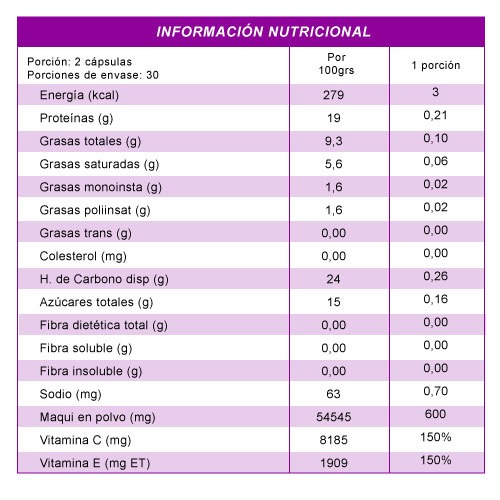 INFORMACIÓN NUTRICIONAL

| Porción: 2 cápsulas Porciones de envase: 30 | Por 100grs | 1 porción |
|---|---|---|
| Energía (kcal) | 279 | 3 |
| Proteínas (g) | 19 | 0,21 |
| Grasas totales (g) | 9,3 | 0,10 |
| Grasas saturadas (g) | 5,6 | 0,06 |
| Grasas monoinsta (g) | 1,6 | 0,02 |
| Grasas poliinsat (g) | 1,6 | 0,02 |
| Grasas trans (g) | 0,00 | 0,00 |
| Colesterol (mg) | 0,00 | 0,00 |
| H. de Carbono disp (g) | 24 | 0,26 |
| Azúcares totales (g) | 15 | 0,16 |
| Fibra dietética total (g) | 0,00 | 0,00 |
| Fibra soluble (g) | 0,00 | 0,00 |
| Fibra insoluble (g) | 0,00 | 0,00 |
| Sodio (mg) | 63 | 0,70 |
| Maqui en polvo (mg) | 54545 | 600 |
| Vitamina C (mg) | 8185 | 150% |
| Vitamina E (mg ET) | 1909 | 150% |